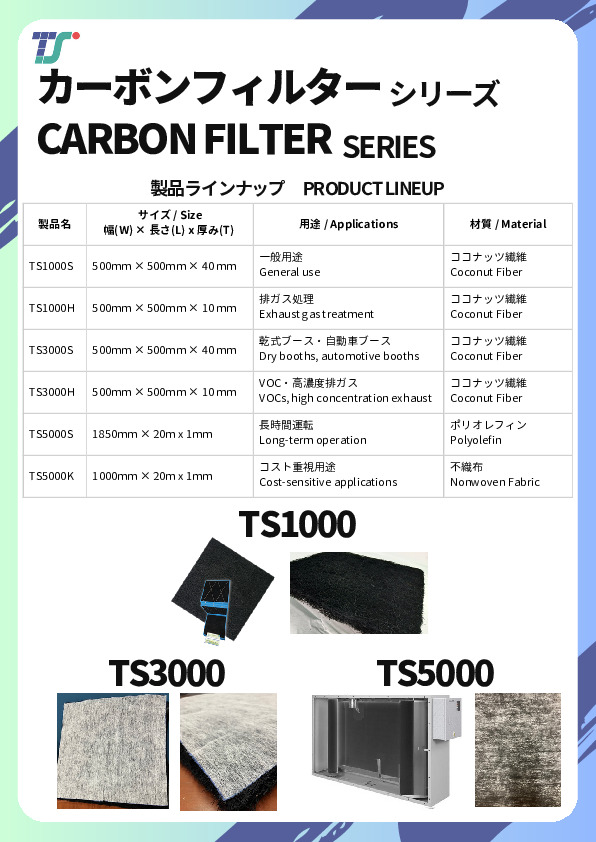 TS

カーボンフィルター シリーズ
CARBON FILTER SERIES

製品ラインナップ PRODUCT LINEUP

| 製品名 | サイズ / Size 幅(W) × 長さ(L) x 厚み(T) | 用途 / Applications | 材質 / Material |
|---|---|---|---|
| TS1000S | 500mm × 500mm × 40mm | 一般用途 General use | ココナッツ繊維 Coconut Fiber |
| TS1000H | 500mm × 500mm × 10mm | 排ガス処理 Exhaust gas treatment | ココナッツ繊維 Coconut Fiber |
| TS3000S | 500mm × 500mm × 40mm | 乾式ブース・自動車ブース Dry booths, automotive booths | ココナッツ繊維 Coconut Fiber |
| TS3000H | 500mm × 500mm × 10mm | VOC・高濃度排ガス VOCs, high concentration exhaust | ココナッツ繊維 Coconut Fiber |
| TS5000S | 1850mm × 20m x 1mm | 長時間運転 Long-term operation | ポリオレフィン Polyolefin |
| TS5000K | 1000mm × 20m x 1mm | コスト重視用途 Cost-sensitive applications | 不織布 Nonwoven Fabric |

TS1000

TS3000

TS5000